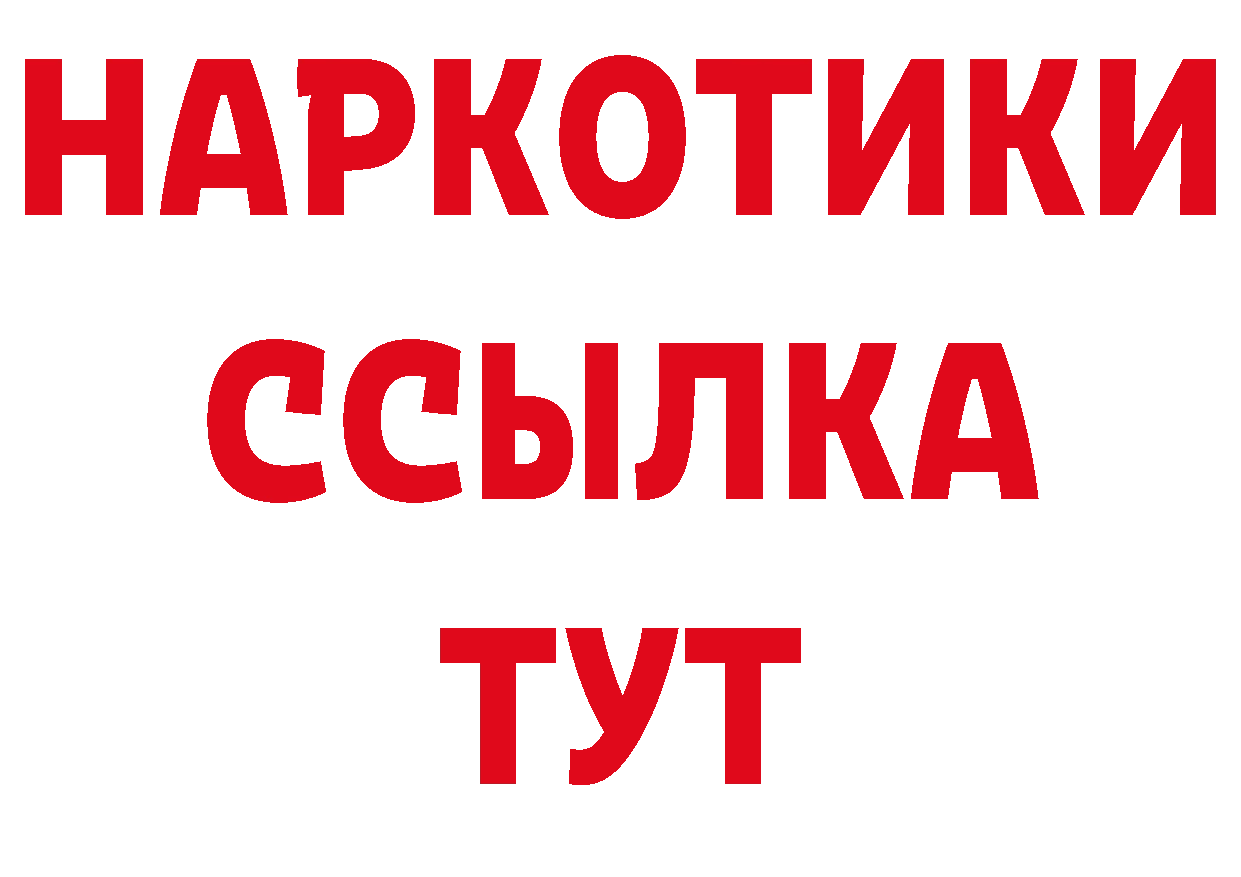 НАРКОТИКИ
ССЫЛКА
ТУТ